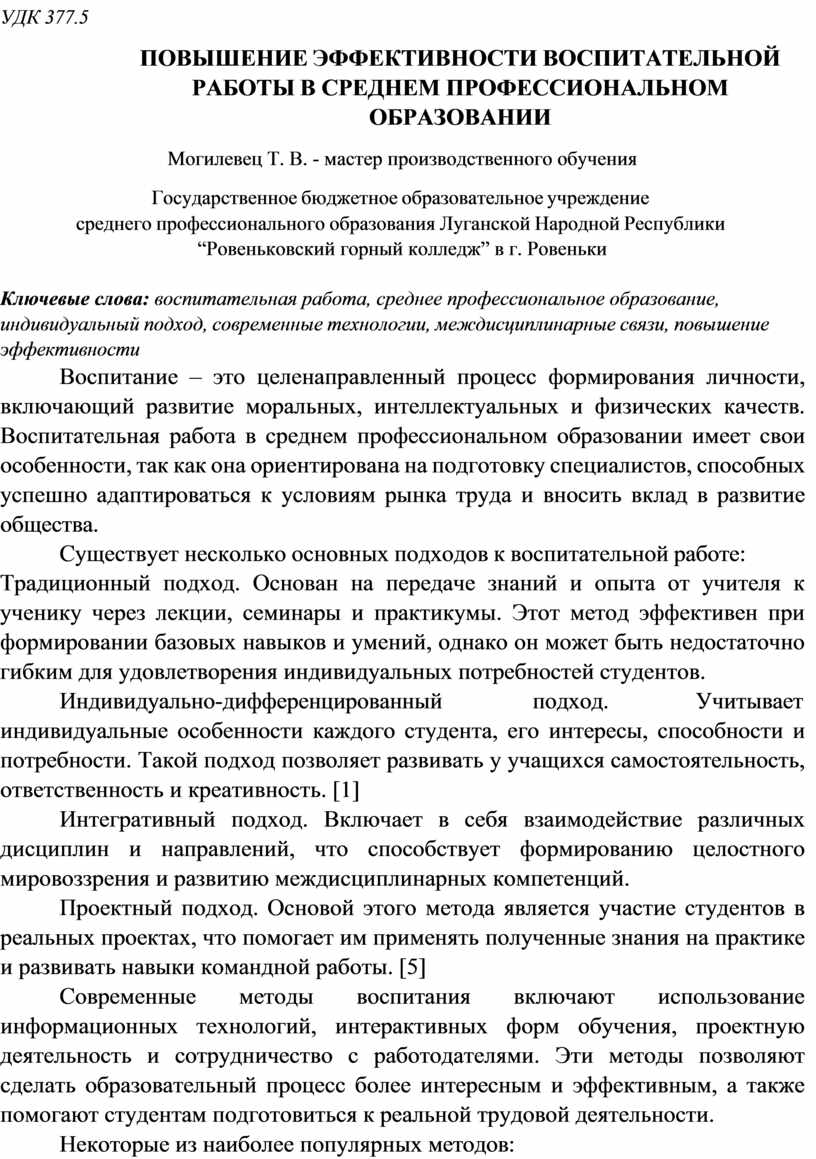 УДК 377.5

ПОВЫШЕНИЕ ЭФФЕКТИВНОСТИ ВОСПИТАТЕЛЬНОЙ РАБОТЫ В СРЕДНЕМ ПРОФЕССИОНАЛЬНОМ ОБРАЗОВАНИИ

Могилевец Т. В. - мастер производственного обучения

Государственное бюджетное образовательное учреждение среднего профессионального образования Луганской Народной Республики “Ровеньковский горный колледж” в г. Ровеньки

Ключевые слова: воспитательная работа, среднее профессиональное образование, индивидуальный подход, современные технологии, междисциплинарные связи, повышение эффективности

Воспитание – это целенаправленный процесс формирования личности, включающий развитие моральных, интеллектуальных и физических качеств. Воспитательная работа в среднем профессиональном образовании имеет свои особенности, так как она ориентирована на подготовку специалистов, способных успешно адаптироваться к условиям рынка труда и вносить вклад в развитие общества.

Существует несколько основных подходов к воспитательной работе:
Традиционный подход. Основан на передаче знаний и опыта от учителя к ученику через лекции, семинары и практикумы. Этот метод эффективен при формировании базовых навыков и умений, однако он может быть недостаточно гибким для удовлетворения индивидуальных потребностей студентов.

Индивидуально-дифференцированный подход. Учитывает индивидуальные особенности каждого студента, его интересы, способности и потребности. Такой подход позволяет развивать у учащихся самостоятельность, ответственность и креативность. [1]

Интегративный подход. Включает в себя взаимодействие различных дисциплин и направлений, что способствует формированию целостного мировоззрения и развитию междисциплинарных компетенций.

Проектный подход. Основой этого метода является участие студентов в реальных проектах, что помогает им применять полученные знания на практике и развивать навыки командной работы. [5]

Современные методы воспитания включают использование информационных технологий, интерактивных форм обучения, проектную деятельность и сотрудничество с работодателями. Эти методы позволяют сделать образовательный процесс более интересным и эффективным, а также помогают студентам подготовиться к реальной трудовой деятельности.

Некоторые из наиболее популярных методов: